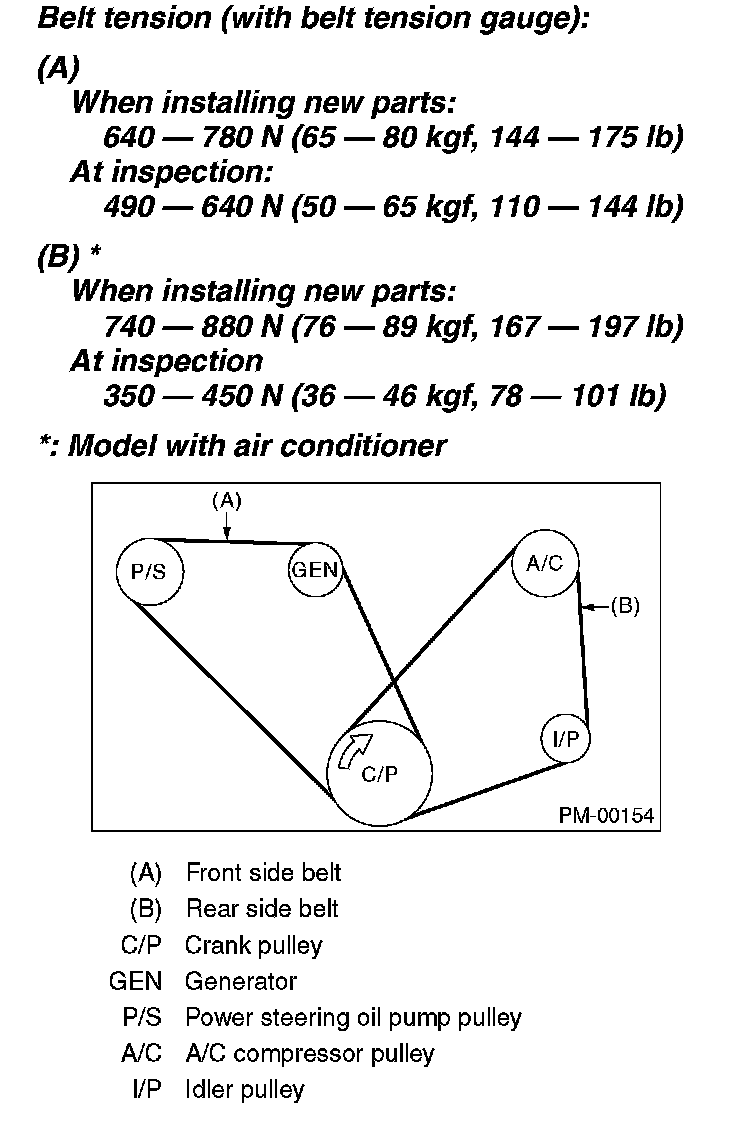 Belt tension (with belt tension gauge):

(A)

When installing new parts:

640 — 780 N (65 — 80 kgf, 144 — 175 lb)

At inspection:

490 — 640 N (50 — 65 kgf, 110 — 144 lb)

(B) *

When installing new parts:

740 — 880 N (76 — 89 kgf, 167 — 197 lb)

At inspection

350 — 450 N (36 — 46 kgf, 78 — 101 lb)

*: Model with air conditioner

(A)
P/S
GEN
A/C
(B)
I/P
C/P
PM-00154

(A) Front side belt
(B) Rear side belt
C/P Crank pulley
GEN Generator
P/S Power steering oil pump pulley
A/C A/C compressor pulley
I/P Idler pulley